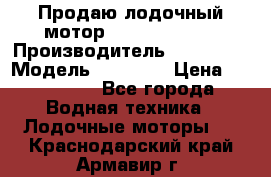 Продаю лодочный мотор
Производитель
Модель Цена
Все города
Водная техника
Лодочные моторы
Краснодарский край
Армавир г